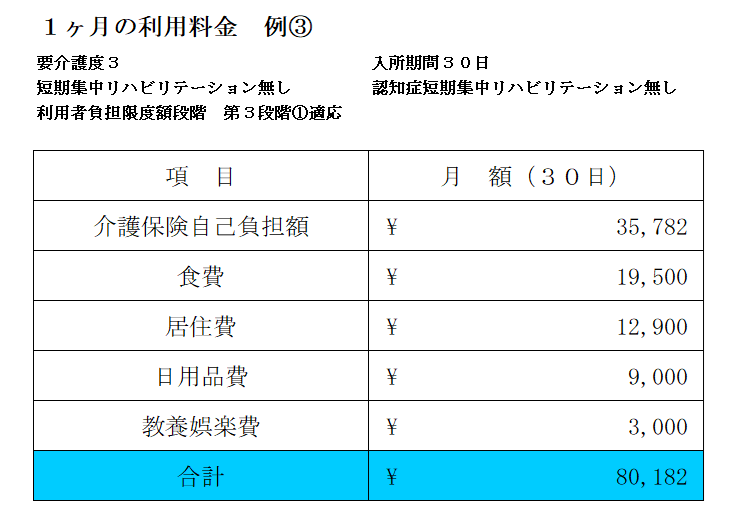 １ヶ月の利用料金　例③

要介護度３
短期集中リハビリテーション無し
利用者負担限度額段階　第３段階①適応

入所期間３０日
認知症短期集中リハビリテーション無し

| 項　目 | 月　額（３０日） |
|---|---|
| 介護保険自己負担額 | ￥　35,782 |
| 食費 | ￥　19,500 |
| 居住費 | ￥　12,900 |
| 日用品費 | ￥　9,000 |
| 教養娯楽費 | ￥　3,000 |
| 合計 | ￥　80,182 |